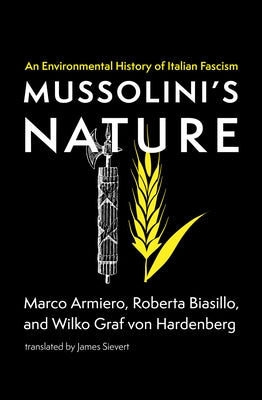 An Environmental History of Italian Fascism

MUSSOLINI'S NATURE

Marco Armiero, Roberta Biasillo, and Wilko Graf von Hardenberg

translated by James Sievert